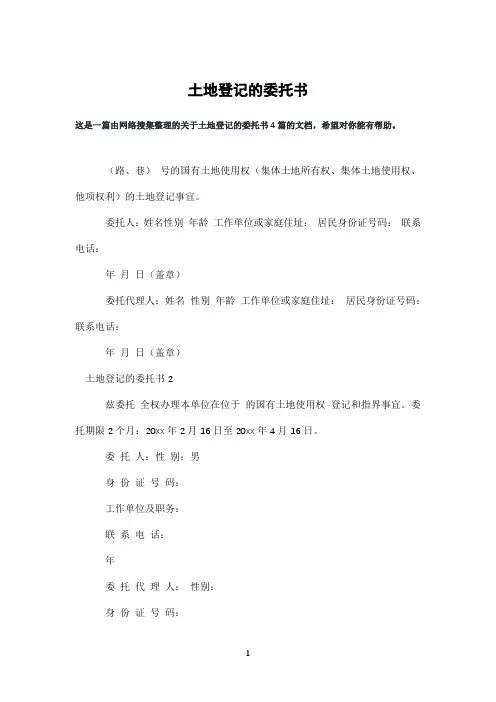 土地登记的委托书

这是一篇由网络搜集整理的关于土地登记的委托书4篇的文档，希望对你能有帮助。

（路、巷） 号的国有土地使用权（集体土地所有权、集体土地使用权、他项权利）的土地登记事宜。

委托人：姓名性别 年龄 工作单位或家庭住址： 居民身份证号码： 联系电话：

年 月 日（盖章）

委托代理人：姓名 性别 年龄 工作单位或家庭住址： 居民身份证号码： 联系电话：

年 月 日（盖章）

土地登记的委托书2

兹委托 全权办理本单位在位于 的国有土地使用权 登记和指界事宜。委托期限2个月：20xx年2月16日至20xx年4月16日。

委 托 人：性 别：男

身 份 证 号 码：

工作单位及职务：

联 系 电 话：

年

委 托 代 理 人： 性别：

身 份 证 号 码：

1